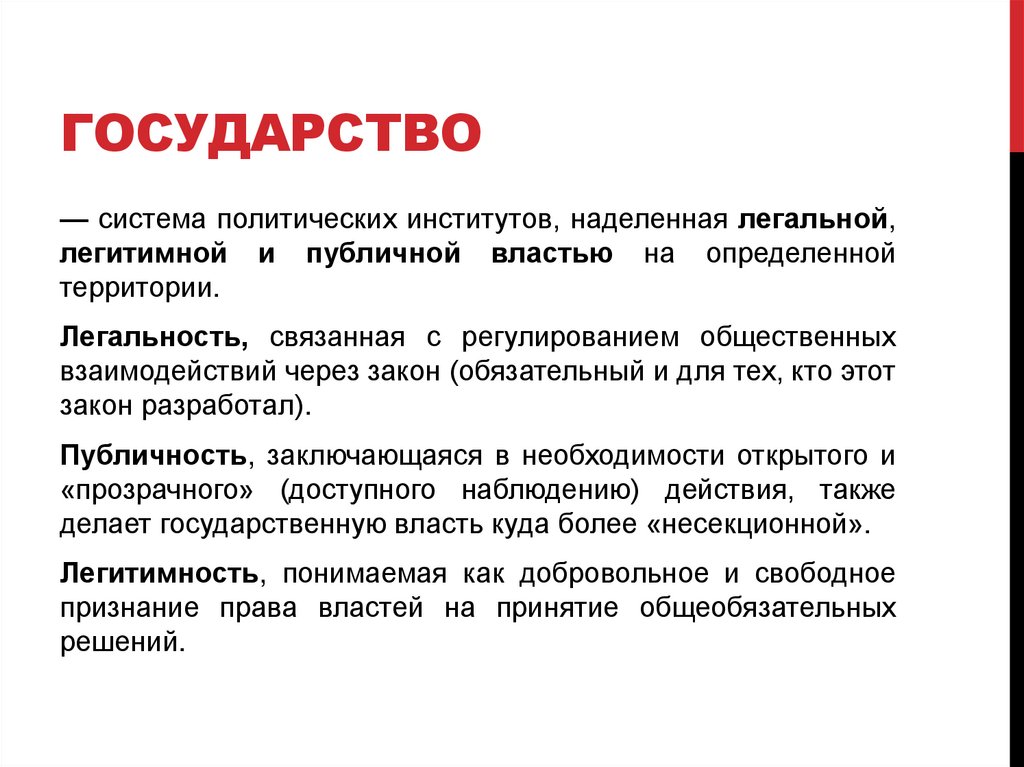 ГОСУДАРСТВО

— система политических институтов, наделенная легальной, легитимной и публичной властью на определенной территории.

Легальность, связанная с регулированием общественных взаимодействий через закон (обязательный и для тех, кто этот закон разработал).

Публичность, заключающаяся в необходимости открытого и «прозрачного» (доступного наблюдению) действия, также делает государственную власть куда более «несекционной».

Легитимность, понимаемая как добровольное и свободное признание права властей на принятие общеобязательных решений.